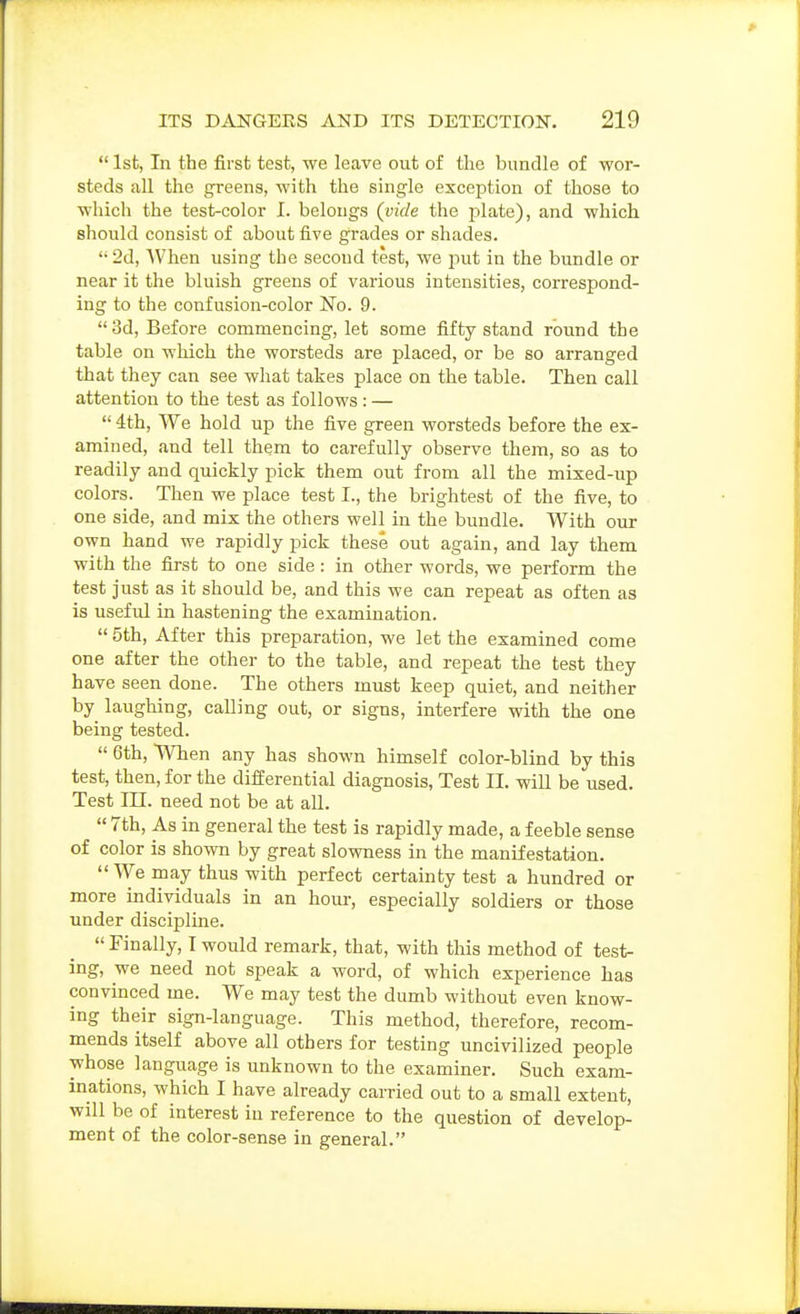 ITS DANGERS AND ITS DETECTION. 219

"1st, In the first test, we leave out of the bundle of worsteds all the greens, with the single exception of those to which the test-color I. belongs (vide the plate), and which should consist of about five grades or shades.

"2d, When using the second test, we put in the bundle or near it the bluish greens of various intensities, corresponding to the confusion-color No. 9.

"3d, Before commencing, let some fifty stand round the table on which the worsteds are placed, or be so arranged that they can see what takes place on the table. Then call attention to the test as follows: —

"4th, We hold up the five green worsteds before the examined, and tell them to carefully observe them, so as to readily and quickly pick them out from all the mixed-up colors. Then we place test I., the brightest of the five, to one side, and mix the others well in the bundle. With our own hand we rapidly pick these out again, and lay them with the first to one side: in other words, we perform the test just as it should be, and this we can repeat as often as is useful in hastening the examination.

"5th, After this preparation, we let the examined come one after the other to the table, and repeat the test they have seen done. The others must keep quiet, and neither by laughing, calling out, or signs, interfere with the one being tested.

"6th, When any has shown himself color-blind by this test, then, for the differential diagnosis, Test II. will be used. Test III. need not be at all.

"7th, As in general the test is rapidly made, a feeble sense of color is shown by great slowness in the manifestation.

"We may thus with perfect certainty test a hundred or more individuals in an hour, especially soldiers or those under discipline.

"Finally, I would remark, that, with this method of testing, we need not speak a word, of which experience has convinced me. We may test the dumb without even knowing their sign-language. This method, therefore, recommends itself above all others for testing uncivilized people whose language is unknown to the examiner. Such examinations, which I have already carried out to a small extent, will be of interest in reference to the question of development of the color-sense in general."